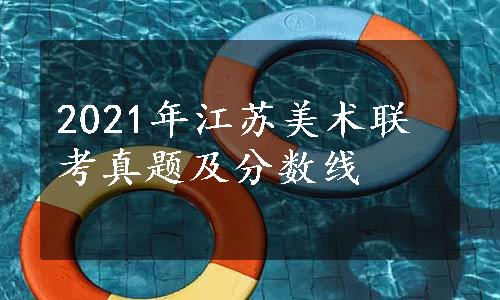 2021年江苏美术联考真题及分数线